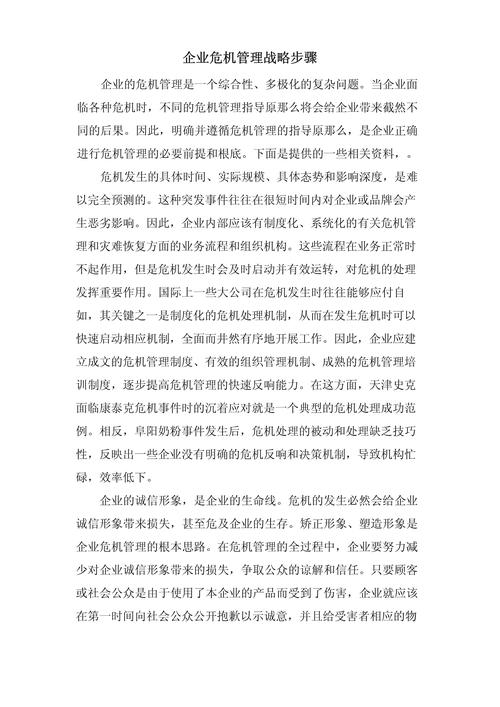 企业危机管理战略步骤

企业的危机管理是一个综合性、多极化的复杂问题。当企业面临各种危机时，不同的危机管理指导原那么将会给企业带来截然不同的后果。因此，明确并遵循危机管理的指导原那么，是企业正确进行危机管理的必要前提和根底。下面是提供的一些相关资料，。

危机发生的具体时间、实际规模、具体态势和影响深度，是难以完全预测的。这种突发事件往往在很短时间内对企业或品牌会产生恶劣影响。因此，企业内部应该有制度化、系统化的有关危机管理和灾难恢复方面的业务流程和组织机构。这些流程在业务正常时不起作用，但是危机发生时会及时启动并有效运转，对危机的处理发挥重要作用。国际上一些大公司在危机发生时往往能够应付自如，其关键之一是制度化的危机处理机制，从而在发生危机时可以快速启动相应机制，全面而井然有序地开展工作。因此，企业应建立成文的危机管理制度、有效的组织管理机制、成熟的危机管理培训制度，逐步提高危机管理的快速反响能力。在这方面，天津史克面临康泰克危机事件时的沉着应对就是一个典型的危机处理成功范例。相反，阜阳奶粉事件发生后，危机处理的被动和处理缺乏技巧性，反映出一些企业没有明确的危机反响和决策机制，导致机构忙碌，效率低下。

企业的诚信形象，是企业的生命线。危机的发生必然会给企业诚信形象带来损失，甚至危及企业的生存。矫正形象、塑造形象是企业危机管理的根本思路。在危机管理的全过程中，企业要努力减少对企业诚信形象带来的损失，争取公众的谅解和信任。只要顾客或社会公众是由于使用了本企业的产品而受到了伤害，企业就应该在第一时间向社会公众公开抱歉以示诚意，并且给受害者相应的物